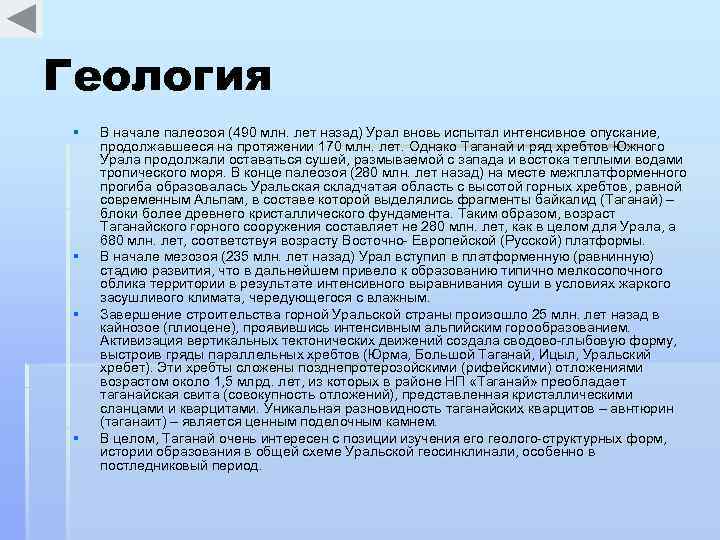 Геология

В начале палеозоя (490 млн. лет назад) Урал вновь испытал интенсивное опускание, продолжавшееся на протяжении 170 млн. лет. Однако Таганай и ряд хребтов Южного Урала продолжали оставаться сушей, размываемой с запада и востока теплыми водами тропического моря. В конце палеозоя (280 млн. лет назад) на месте межплатформенного прогиба образовалась Уральская складчатая область с высотой горных хребтов, равной современным Альпам, в составе которой выделялись фрагменты байкалид (Таганай) – блоки более древнего кристаллического фундамента. Таким образом, возраст Таганайского горного сооружения составляет не 280 млн. лет, как в целом для Урала, а 680 млн. лет, соответствуя возрасту Восточно- Европейской (Русской) платформы.

В начале мезозоя (235 млн. лет назад) Урал вступил в платформенную (равнинную) стадию развития, что в дальнейшем привело к образованию типично мелкосопочного облика территории в результате интенсивного выравнивания суши в условиях жаркого засушливого климата, чередующегося с влажным.

Завершение строительства горной Уральской страны произошло 25 млн. лет назад в кайнозое (плиоцене), проявившись интенсивным альпийским горообразованием. Активизация вертикальных тектонических движений создала сводово-глыбовую форму, выстроив гряды параллельных хребтов (Юрма, Большой Таганай, Ицыл, Уральский хребет). Эти хребты сложены позднепротерозойскими (рифейскими) отложениями возрастом около 1,5 млрд. лет, из которых в районе НП «Таганай» преобладает таганайская свита (совокупность отложений), представленная кристаллическими сланцами и кварцитами. Уникальная разновидность таганайских кварцитов – авнтюрин (таганаит) – является ценным поделочным камнем.

В целом, Таганай очень интересен с позиции изучения его геолого-структурных форм, истории образования в общей схеме Уральской геосинклинали, особенно в постледниковый период.